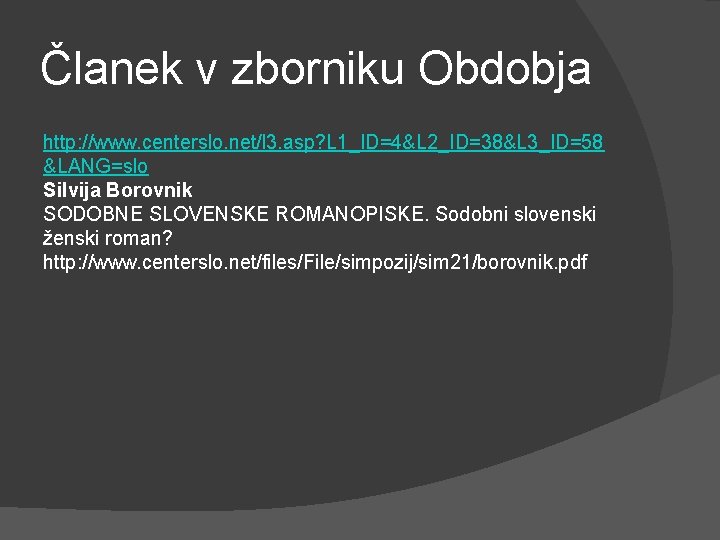 Članek v zborniku Obdobja

http://www.centerslo.net/l3.asp?L1_ID=4&L2_ID=38&L3_ID=58&LANG=slo
Silvija Borovnik
SODOBNE SLOVENSKE ROMANOPISKE. Sodobni slovenski ženski roman?
http://www.centerslo.net/files/File/simpozij/sim21/borovnik.pdf